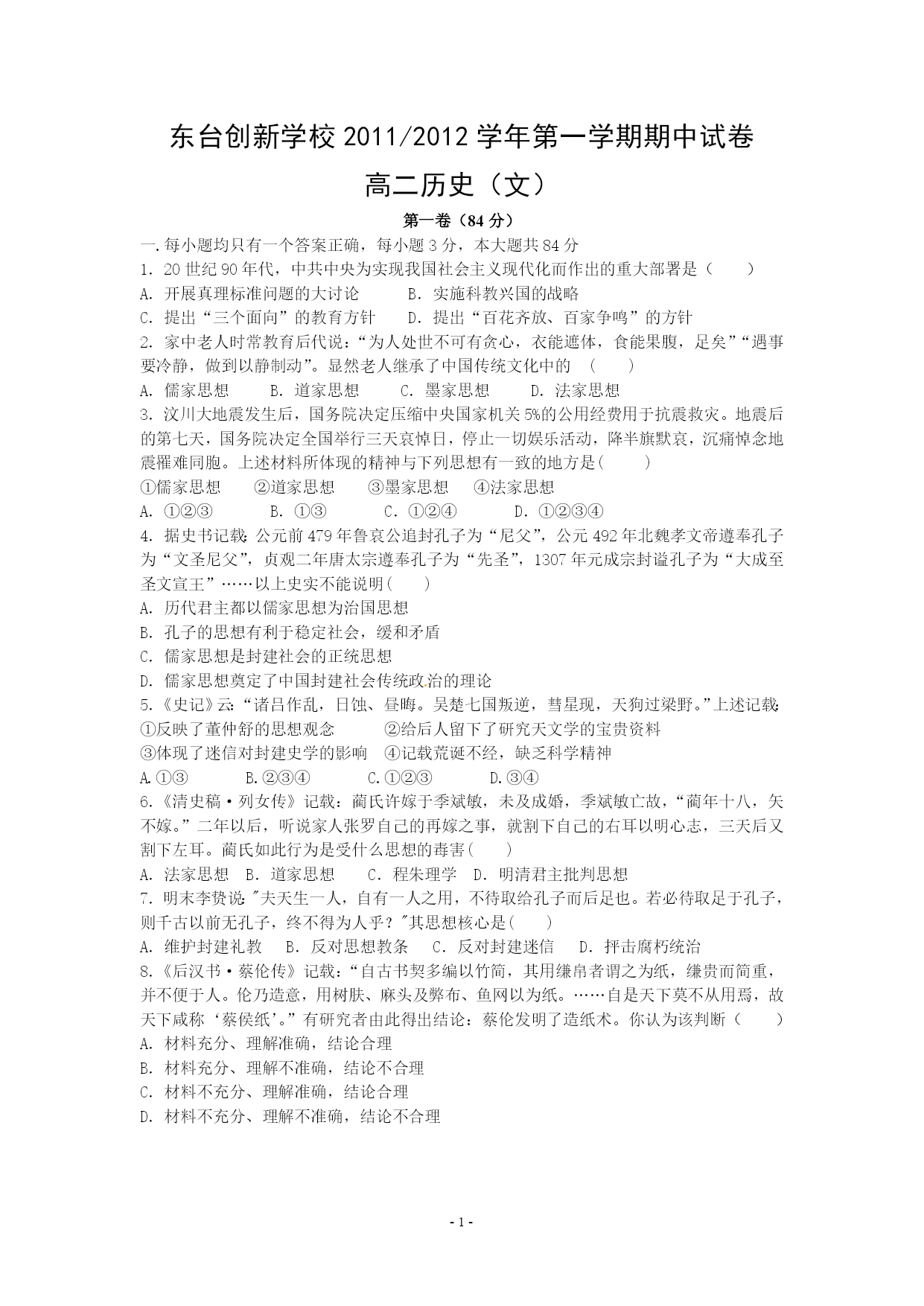 东台创新学校 2011/2012 学年第一学期期中试卷

高二历史（文）

第一卷（84 分）

一.每小题均只有一个答案正确，每小题 3 分，本大题共 84 分

1. 20 世纪 90 年代，中共中央为实现我国社会主义现代化而作出的重大部署是（　　）

A. 开展真理标准问题的大讨论　　B. 实施科教兴国的战略

C. 提出“三个面向”的教育方针　　D. 提出“百花齐放、百家争鸣”的方针

2. 家中老人时常教育后代说：“为人处世不可有贪心，衣能遮体，食能果腹，足矣”“遇事要冷静，做到以静制动”。显然老人继承了中国传统文化中的　（　　）

A. 儒家思想　　B. 道家思想　　C. 墨家思想　　D. 法家思想

3. 汶川大地震发生后，国务院决定压缩中央国家机关 5%的公用经费用于抗震救灾。地震后的第七天，国务院决定全国举行三天哀悼日，停止一切娱乐活动，降半旗默哀，沉痛悼念地震罹难同胞。上述材料所体现的精神与下列思想有一致的地方是(　　)

①儒家思想　②道家思想　③墨家思想　④法家思想

A. ①②③　　B. ①③　　C. ①②④　　D. ①②③④

4. 据史书记载：公元前 479 年鲁哀公追封孔子为“尼父”，公元 492 年北魏孝文帝遵奉孔子为“文圣尼父”，贞观二年唐太宗遵奉孔子为“先圣”，1307 年元成宗封谥孔子为“大成至圣文宣王”……以上史实不能说明(　　)

A. 历代君主都以儒家思想为治国思想

B. 孔子的思想有利于稳定社会，缓和矛盾

C. 儒家思想是封建社会的正统思想

D. 儒家思想奠定了中国封建社会传统政治的理论

5.《史记》云:“诸吕作乱，日蚀、昼晦。吴楚七国叛逆，彗星现，天狗过梁野。”上述记载:

①反映了董仲舒的思想观念　　②给后人留下了研究天文学的宝贵资料

③体现了迷信对封建史学的影响　④记载荒诞不经，缺乏科学精神

A.①③　　B.②③④　　C.①②③　　D.③④

6.《清史稿·列女传》记载：蔺氏许嫁于季斌敏，未及成婚，季斌敏亡故，“蔺年十八，矢不嫁。”二年以后，听说家人张罗自己的再嫁之事，就割下自己的右耳以明心志，三天后又割下左耳。蔺氏如此行为是受什么思想的毒害(　　)

A. 法家思想　B. 道家思想　　C. 程朱理学　D. 明清君主批判思想

7. 明末李贽说:"夫天生一人，自有一人之用，不待取给孔子而后足也。若必待取足于孔子，则千古以前无孔子，终不得为人乎？"其思想核心是(　　)

A. 维护封建礼教　B. 反对思想教条　C. 反对封建迷信　D. 抨击腐朽统治

8.《后汉书·蔡伦传》记载：“自古书契多编以竹简，其用缣帛者谓之为纸，缣贵而简重，并不便于人。伦乃造意，用树肤、麻头及弊布、鱼网以为纸。……自是天下莫不从用焉，故天下咸称‘蔡侯纸’。”有研究者由此得出结论：蔡伦发明了造纸术。你认为该判断（　　）

A. 材料充分、理解准确，结论合理

B. 材料充分、理解不准确，结论不合理

C. 材料不充分、理解准确，结论合理

D. 材料不充分、理解不准确，结论不合理

- 1 -